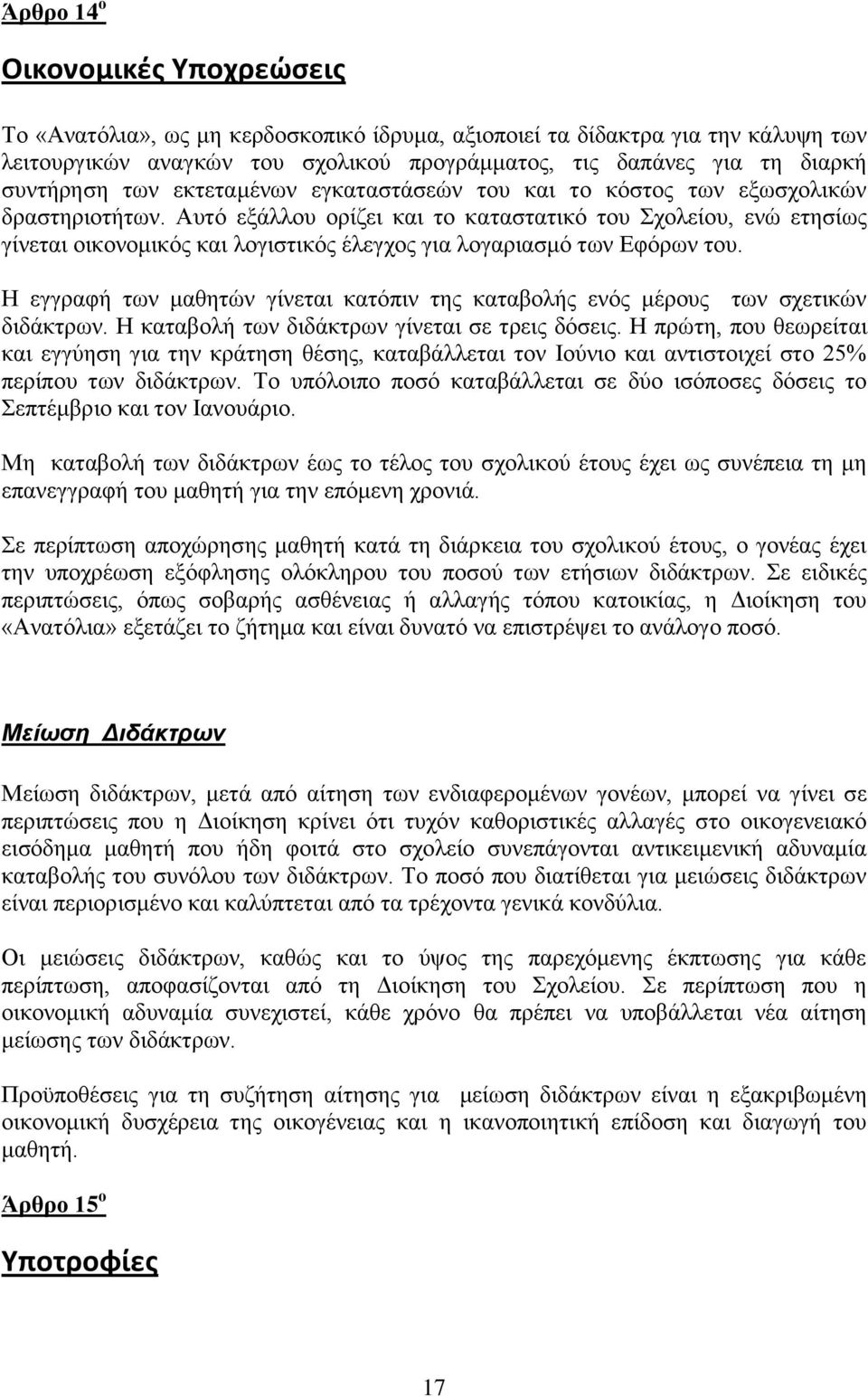 Άρθρο 14ο

Οικονομικές Υποχρεώσεις

Το «Ανατόλια», ως μη κερδοσκοπικό ίδρυμα, αξιοποιεί τα δίδακτρα για την κάλυψη των λειτουργικών αναγκών του σχολικού προγράμματος, τις δαπάνες για τη διαρκή συντήρηση των εκτεταμένων εγκαταστάσεών του και το κόστος των εξωσχολικών δραστηριοτήτων. Αυτό εξάλλου ορίζει και το καταστατικό του Σχολείου, ενώ ετησίως γίνεται οικονομικός και λογιστικός έλεγχος για λογαριασμό των Εφόρων του.

Η εγγραφή των μαθητών γίνεται κατόπιν της καταβολής ενός μέρους των σχετικών διδάκτρων. Η καταβολή των διδάκτρων γίνεται σε τρεις δόσεις. Η πρώτη, που θεωρείται και εγγύηση για την κράτηση θέσης, καταβάλλεται τον Ιούνιο και αντιστοιχεί στο 25% περίπου των διδάκτρων. Το υπόλοιπο ποσό καταβάλλεται σε δύο ισόποσες δόσεις το Σεπτέμβριο και τον Ιανουάριο.

Μη καταβολή των διδάκτρων έως το τέλος του σχολικού έτους έχει ως συνέπεια τη μη επανεγγραφή του μαθητή για την επόμενη χρονιά.

Σε περίπτωση αποχώρησης μαθητή κατά τη διάρκεια του σχολικού έτους, ο γονέας έχει την υποχρέωση εξόφλησης ολόκληρου του ποσού των ετήσιων διδάκτρων. Σε ειδικές περιπτώσεις, όπως σοβαρής ασθένειας ή αλλαγής τόπου κατοικίας, η Διοίκηση του «Ανατόλια» εξετάζει το ζήτημα και είναι δυνατό να επιστρέψει το ανάλογο ποσό.

Μείωση Διδάκτρων

Μείωση διδάκτρων, μετά από αίτηση των ενδιαφερομένων γονέων, μπορεί να γίνει σε περιπτώσεις που η Διοίκηση κρίνει ότι τυχόν καθοριστικές αλλαγές στο οικογενειακό εισόδημα μαθητή που ήδη φοιτά στο σχολείο συνεπάγονται αντικειμενική αδυναμία καταβολής του συνόλου των διδάκτρων. Το ποσό που διατίθεται για μειώσεις διδάκτρων είναι περιορισμένο και καλύπτεται από τα τρέχοντα γενικά κονδύλια.

Οι μειώσεις διδάκτρων, καθώς και το ύψος της παρεχόμενης έκπτωσης για κάθε περίπτωση, αποφασίζονται από τη Διοίκηση του Σχολείου. Σε περίπτωση που η οικονομική αδυναμία συνεχιστεί, κάθε χρόνο θα πρέπει να υποβάλλεται νέα αίτηση μείωσης των διδάκτρων.

Προϋποθέσεις για τη συζήτηση αίτησης για μείωση διδάκτρων είναι η εξακριβωμένη οικονομική δυσχέρεια της οικογένειας και η ικανοποιητική επίδοση και διαγωγή του μαθητή.

Άρθρο 15ο

Υποτροφίες

17